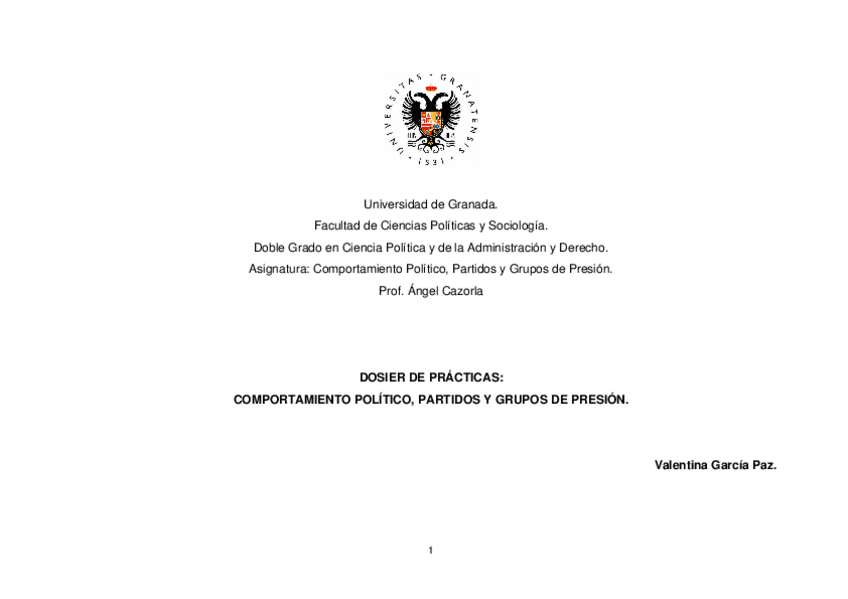 UNIVERSITAS · GRANATENSIS · 1531 ·

Universidad de Granada.
Facultad de Ciencias Políticas y Sociología.
Doble Grado en Ciencia Política y de la Administración y Derecho.
Asignatura: Comportamiento Político, Partidos y Grupos de Presión.
Prof. Ángel Cazorla

DOSIER DE PRÁCTICAS:
COMPORTAMIENTO POLÍTICO, PARTIDOS Y GRUPOS DE PRESIÓN.

Valentina García Paz.

1